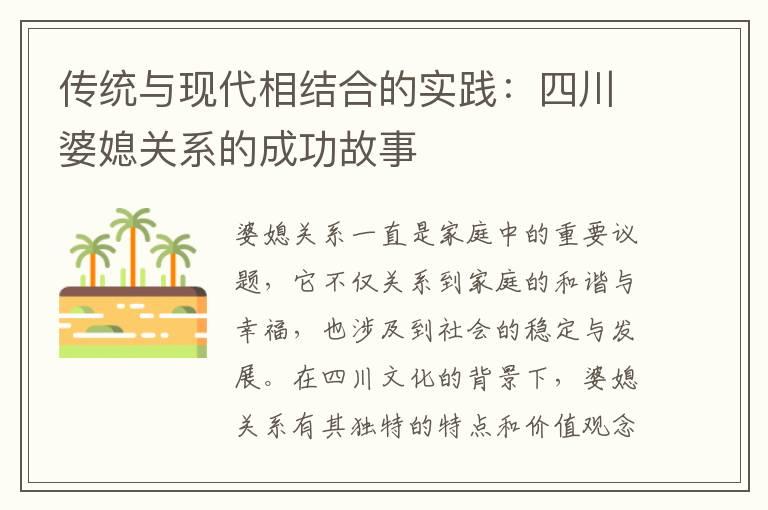 传统与现代相结合的实践：四川婆媳关系的成功故事

婆媳关系一直是家庭中的重要议题，它不仅关系到家庭的和谐与幸福，也涉及到社会的稳定与发展。在四川文化的背景下，婆媳关系有其独特的特点和价值观念